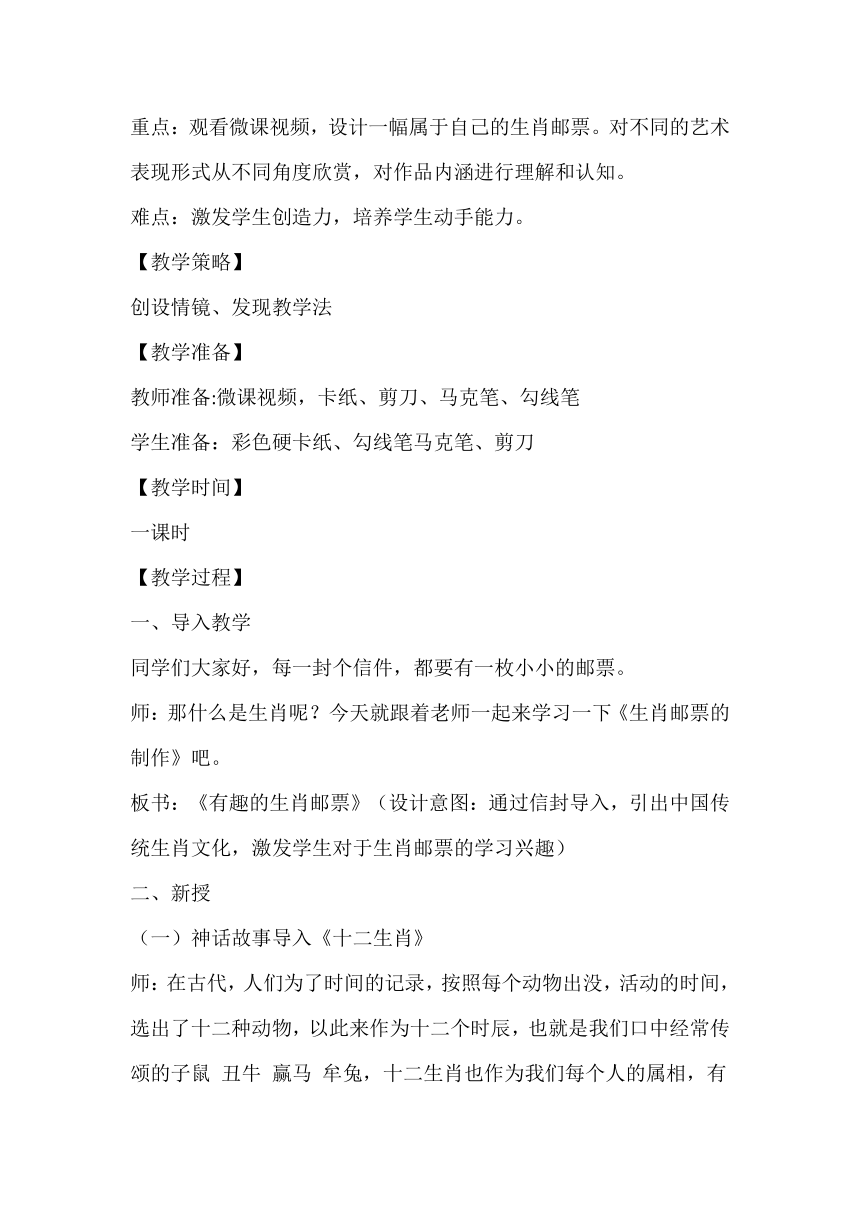 重点：观看微课视频，设计一幅属于自己的生肖邮票。对不同的艺术表现形式从不同角度欣赏，对作品内涵进行理解和认知。

难点：激发学生创造力，培养学生动手能力。

【教学策略】

创设情镜、发现教学法

【教学准备】

教师准备:微课视频，卡纸、剪刀、马克笔、勾线笔

学生准备：彩色硬卡纸、勾线笔马克笔、剪刀

【教学时间】

一课时

【教学过程】

一、导入教学

同学们大家好，每一封个信件，都要有一枚小小的邮票。

师：那什么是生肖呢？今天就跟着老师一起来学习一下《生肖邮票的制作》吧。

板书：《有趣的生肖邮票》（设计意图：通过信封导入，引出中国传统生肖文化，激发学生对于生肖邮票的学习兴趣）

二、新授

（一）神话故事导入《十二生肖》

师：在古代，人们为了时间的记录，按照每个动物出没，活动的时间，选出了十二种动物，以此来作为十二个时辰，也就是我们口中经常传颂的子鼠 丑牛 赢马 牟兔，十二生肖也作为我们每个人的属相，有